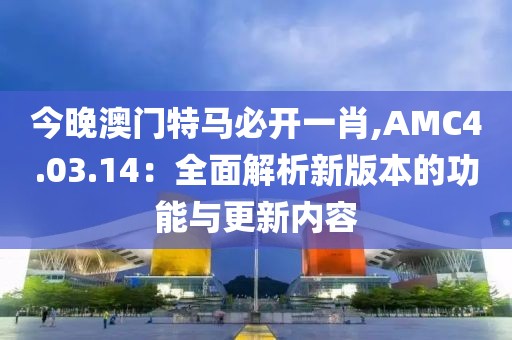 今晚澳门特马必开一肖,AMC4.03.14：全面解析新版本的功能与更新内容